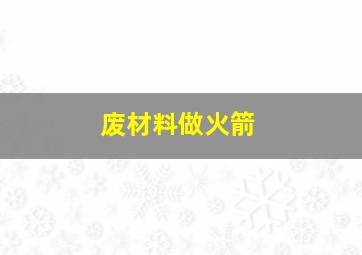 废材料做火箭